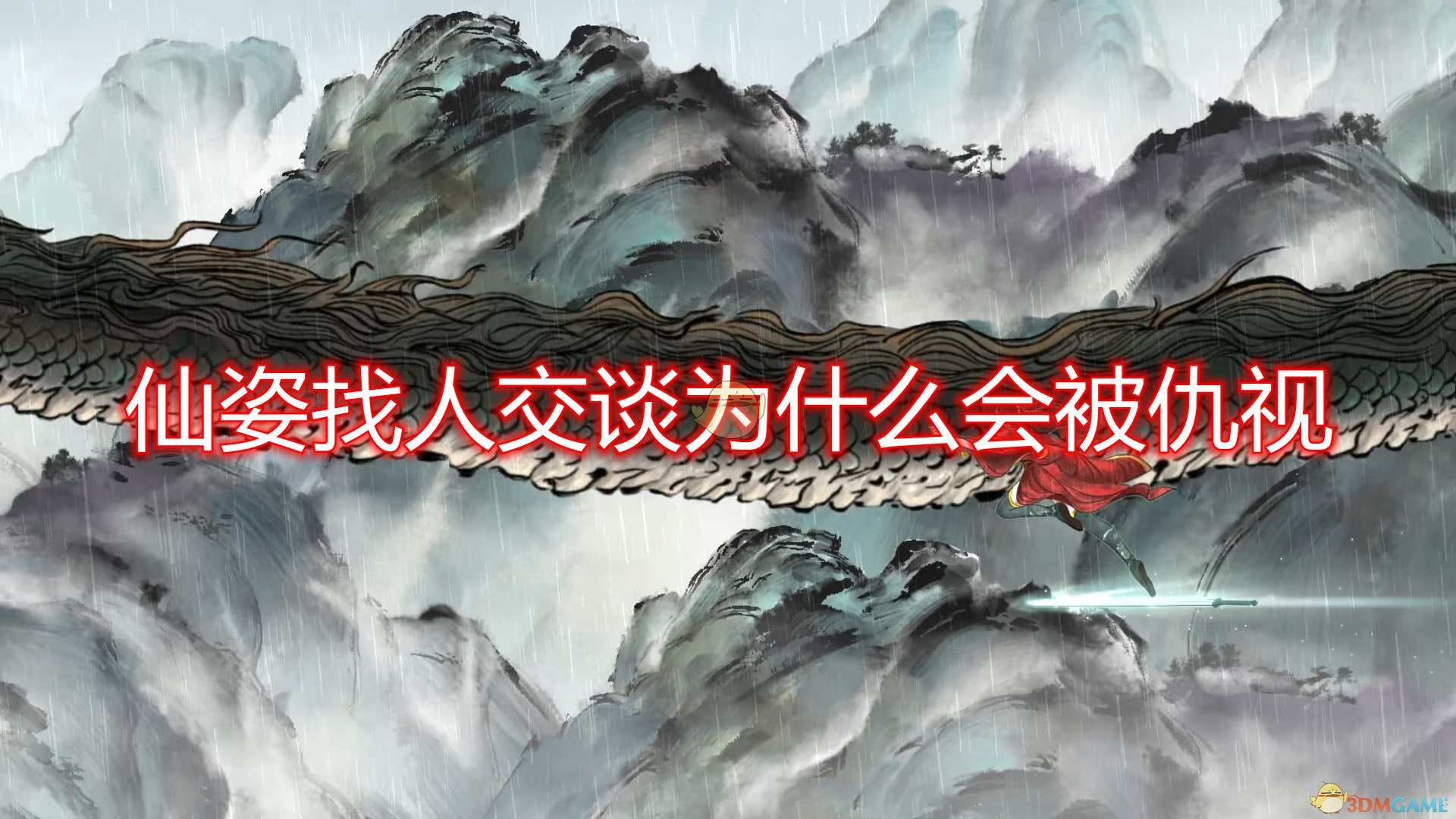 仙姿找人交谈为什么会被仇视

3DMGAME